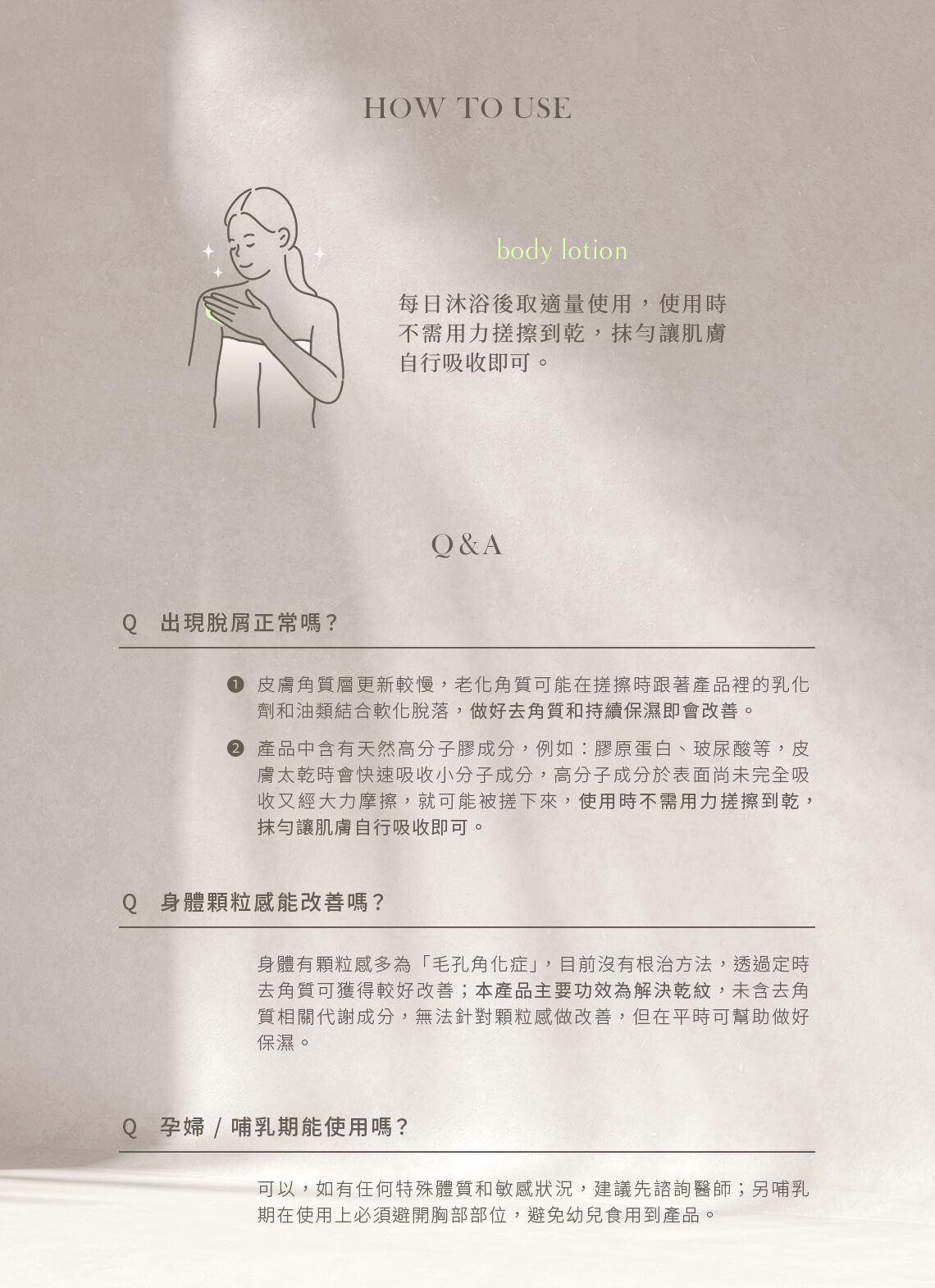 HOW TO USE

body lotion

每日沐浴後取適量使用，使用時不需用力搓擦到乾，抹勻讓肌膚自行吸收即可。

Q&A

Q 出現脫屑正常嗎？

❶ 皮膚角質層更新較慢，老化角質可能在搓擦時跟著產品裡的乳化劑和油類結合軟化脫落，做好去角質和持續保濕即會改善。

❷ 產品中含有天然高分子膠成分，例如：膠原蛋白、玻尿酸等，皮膚太乾時會快速吸收小分子成分，高分子成分於表面尚未完全吸收又經大力摩擦，就可能被搓下來，使用時不需用力搓擦到乾，抹勻讓肌膚自行吸收即可。

Q 身體顆粒感能改善嗎？

身體有顆粒感多為「毛孔角化症」，目前沒有根治方法，透過定時去角質可獲得較好改善；本產品主要功效為解決乾紋，未含去角質相關代謝成分，無法針對顆粒感做改善，但在平時可幫助做好保濕。

Q 孕婦 / 哺乳期能使用嗎？

可以，如有任何特殊體質和敏感狀況，建議先諮詢醫師；另哺乳期在使用上必須避開胸部部位，避免幼兒食用到產品。